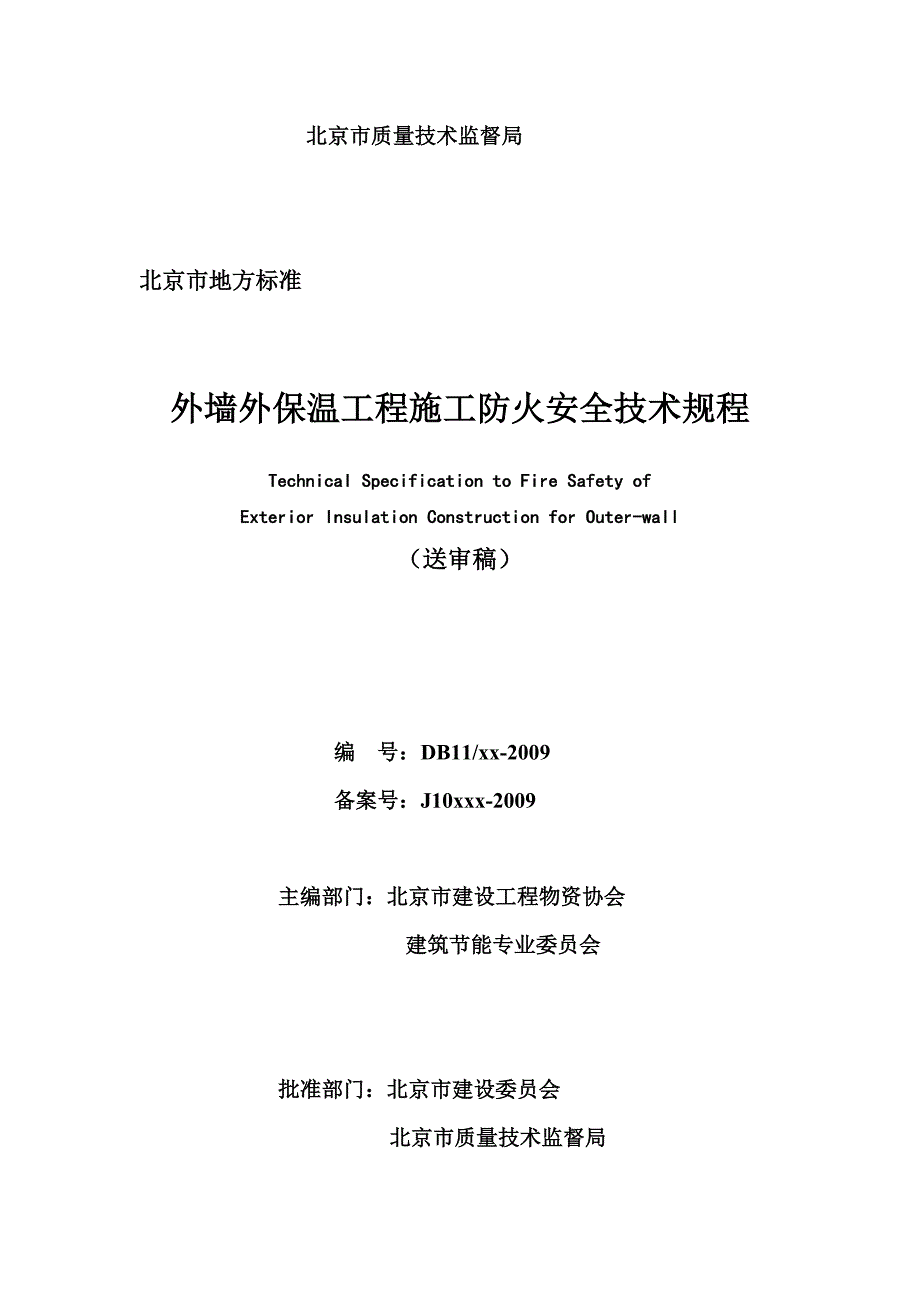 北京市质量技术监督局

北京市地方标准

外墙外保温工程施工防火安全技术规程

Technical Specification to Fire Safety of Exterior Insulation Construction for Outer-wall

（送审稿）

编　号：DB11/xx-2009

备案号：J10xxx-2009

主编部门：北京市建设工程物资协会

建筑节能专业委员会

批准部门：北京市建设委员会

北京市质量技术监督局